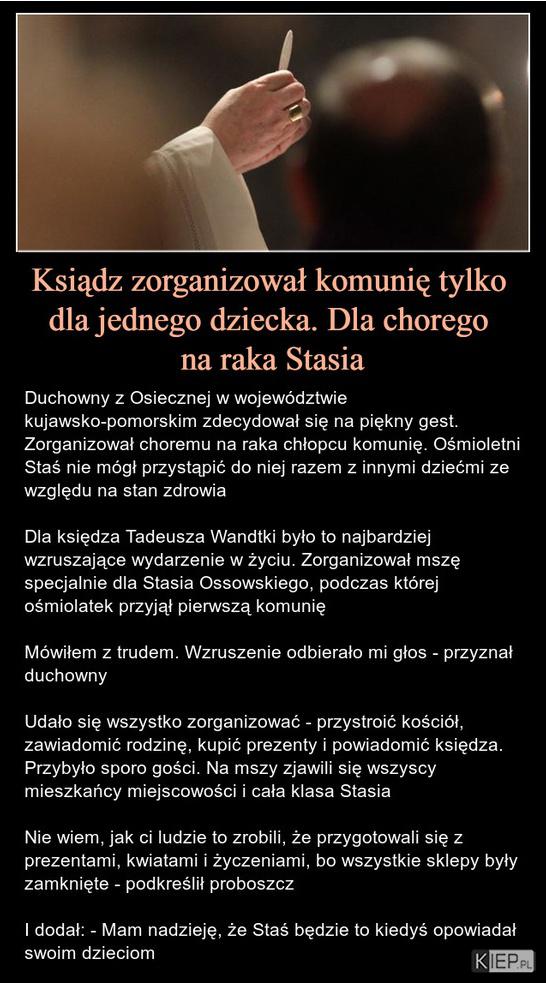 Ksiądz zorganizował komunię tylko dla jednego dziecka. Dla chorego na raka Stasia

Duchowny z Osiecznej w województwie kujawsko-pomorskim zdecydował się na piękny gest. Zorganizował choremu na raka chłopcu komunię. Ośmioletni Staś nie mógł przystąpić do niej razem z innymi dziećmi ze względu na stan zdrowia

Dla księdza Tadeusza Wandtki było to najbardziej wzruszające wydarzenie w życiu. Zorganizował mszę specjalnie dla Stasia Ossowskiego, podczas której ośmiolatek przyjął pierwszą komunię

Mówiłem z trudem. Wzruszenie odbierało mi głos - przyznał duchowny

Udało się wszystko zorganizować - przystroić kościół, zawiadomić rodzinę, kupić prezenty i powiadomić księdza. Przybyło sporo gości. Na mszy zjawili się wszyscy mieszkańcy miejscowości i cała klasa Stasia

Nie wiem, jak ci ludzie to zrobili, że przygotowali się z prezentami, kwiatami i życzeniami, bo wszystkie sklepy były zamknięte - podkreślił proboszcz

I dodał: - Mam nadzieję, że Staś będzie to kiedyś opowiadał swoim dzieciom

KIEP.PL